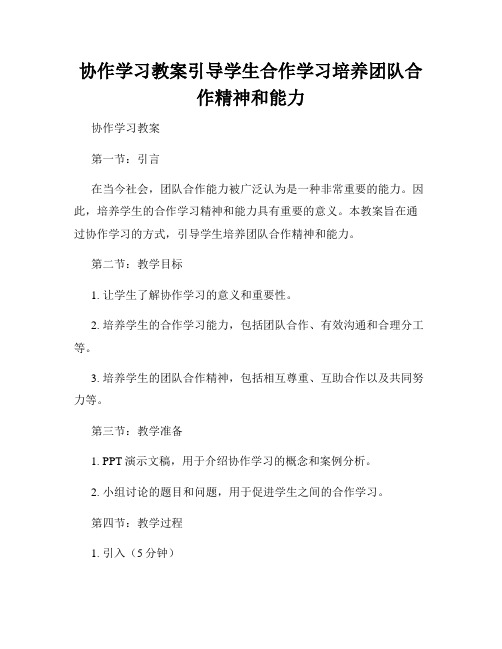 协作学习教案引导学生合作学习培养团队合作精神和能力

协作学习教案

第一节：引言

在当今社会，团队合作能力被广泛认为是一种非常重要的能力。因此，培养学生的合作学习精神和能力具有重要的意义。本教案旨在通过协作学习的方式，引导学生培养团队合作精神和能力。

第二节：教学目标

1. 让学生了解协作学习的意义和重要性。

2. 培养学生的合作学习能力，包括团队合作、有效沟通和合理分工等。

3. 培养学生的团队合作精神，包括相互尊重、互助合作以及共同努力等。

第三节：教学准备

1. PPT 演示文稿，用于介绍协作学习的概念和案例分析。

2. 小组讨论的题目和问题，用于促进学生之间的合作学习。

第四节：教学过程

1. 引入（5 分钟）